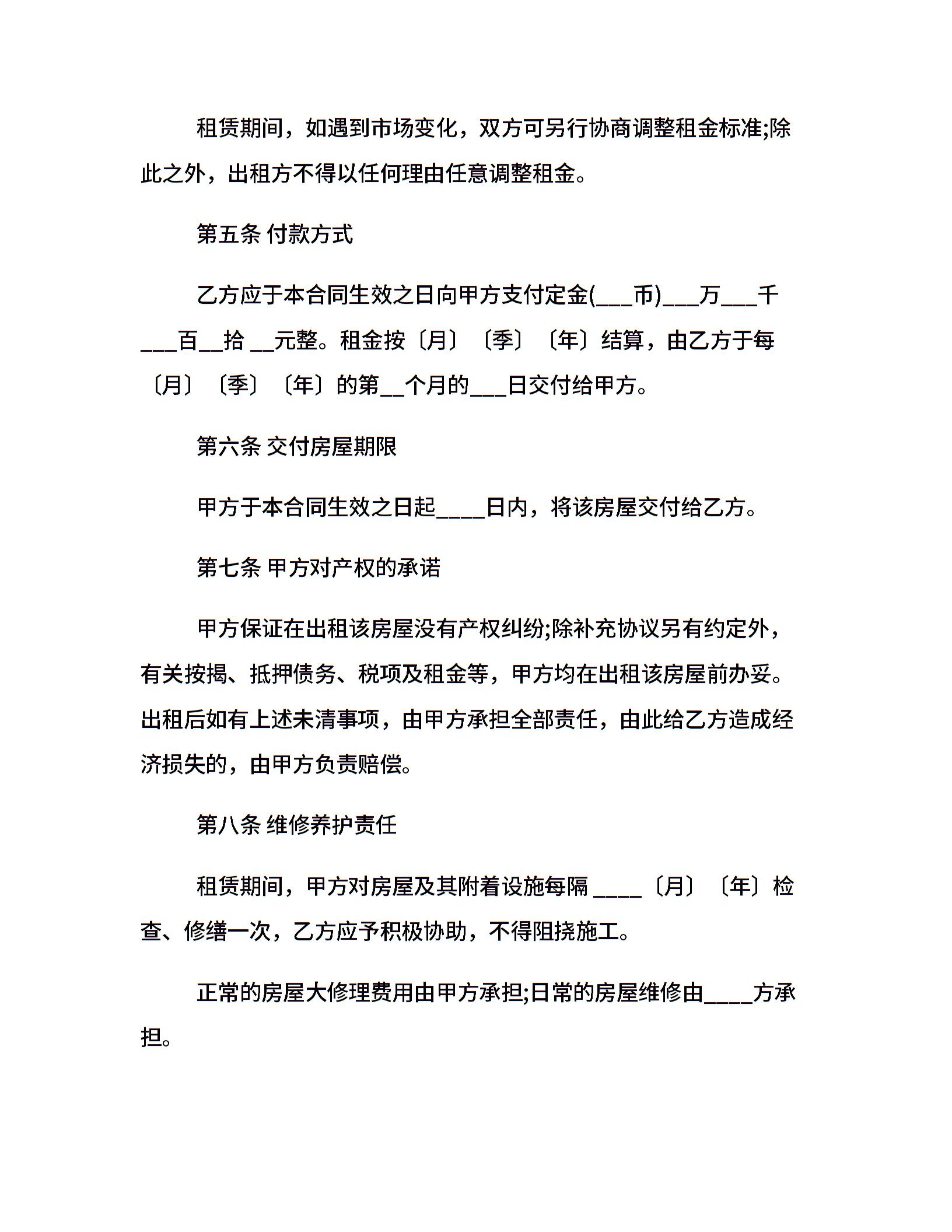 租赁期间，如遇到市场变化，双方可另行协商调整租金标准;除此之外，出租方不得以任何理由任意调整租金。

第五条 付款方式

乙方应于本合同生效之日向甲方支付定金(___币)___万___千___百__拾 __元整。租金按〔月〕〔季〕〔年〕结算，由乙方于每〔月〕〔季〕〔年〕的第__个月的___日交付给甲方。

第六条 交付房屋期限

甲方于本合同生效之日起____日内，将该房屋交付给乙方。

第七条 甲方对产权的承诺

甲方保证在出租该房屋没有产权纠纷;除补充协议另有约定外，有关按揭、抵押债务、税项及租金等，甲方均在出租该房屋前办妥。出租后如有上述未清事项，由甲方承担全部责任，由此给乙方造成经济损失的，由甲方负责赔偿。

第八条 维修养护责任

租赁期间，甲方对房屋及其附着设施每隔 ____〔月〕〔年〕检查、修缮一次，乙方应予积极协助，不得阻挠施工。

正常的房屋大修理费用由甲方承担;日常的房屋维修由____方承担。